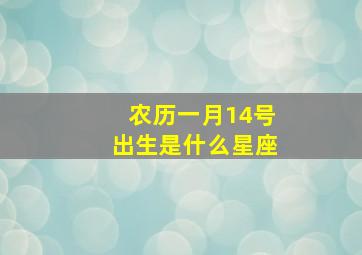 农历一月14号
出生是什么星座